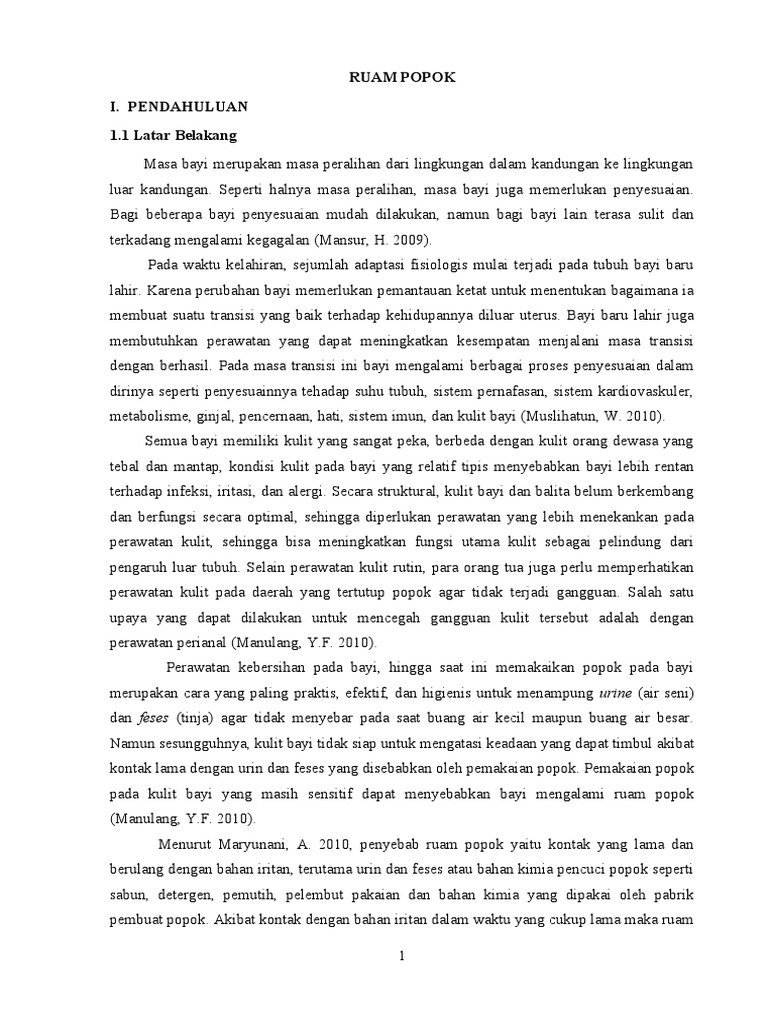 RUAM POPOK

I. PENDAHULUAN

1.1 Latar Belakang

Masa bayi merupakan masa peralihan dari lingkungan dalam kandungan ke lingkungan luar kandungan. Seperti halnya masa peralihan, masa bayi juga memerlukan penyesuaian. Bagi beberapa bayi penyesuaian mudah dilakukan, namun bagi bayi lain terasa sulit dan terkadang mengalami kegagalan (Mansur, H. 2009).

Pada waktu kelahiran, sejumlah adaptasi fisiologis mulai terjadi pada tubuh bayi baru lahir. Karena perubahan bayi memerlukan pemantauan ketat untuk menentukan bagaimana ia membuat suatu transisi yang baik terhadap kehidupannya diluar uterus. Bayi baru lahir juga membutuhkan perawatan yang dapat meningkatkan kesempatan menjalani masa transisi dengan berhasil. Pada masa transisi ini bayi mengalami berbagai proses penyesuaian dalam dirinya seperti penyesuainnya tehadap suhu tubuh, sistem pernafasan, sistem kardiovaskuler, metabolisme, ginjal, pencernaan, hati, sistem imun, dan kulit bayi (Muslihatun, W. 2010).

Semua bayi memiliki kulit yang sangat peka, berbeda dengan kulit orang dewasa yang tebal dan mantap, kondisi kulit pada bayi yang relatif tipis menyebabkan bayi lebih rentan terhadap infeksi, iritasi, dan alergi. Secara struktural, kulit bayi dan balita belum berkembang dan berfungsi secara optimal, sehingga diperlukan perawatan yang lebih menekankan pada perawatan kulit, sehingga bisa meningkatkan fungsi utama kulit sebagai pelindung dari pengaruh luar tubuh. Selain perawatan kulit rutin, para orang tua juga perlu memperhatikan perawatan kulit pada daerah yang tertutup popok agar tidak terjadi gangguan. Salah satu upaya yang dapat dilakukan untuk mencegah gangguan kulit tersebut adalah dengan perawatan perianal (Manulang, Y.F. 2010).

Perawatan kebersihan pada bayi, hingga saat ini memakaikan popok pada bayi merupakan cara yang paling praktis, efektif, dan higienis untuk menampung urine (air seni) dan feses (tinja) agar tidak menyebar pada saat buang air kecil maupun buang air besar. Namun sesungguhnya, kulit bayi tidak siap untuk mengatasi keadaan yang dapat timbul akibat kontak lama dengan urin dan feses yang disebabkan oleh pemakaian popok. Pemakaian popok pada kulit bayi yang masih sensitif dapat menyebabkan bayi mengalami ruam popok (Manulang, Y.F. 2010).

Menurut Maryunani, A. 2010, penyebab ruam popok yaitu kontak yang lama dan berulang dengan bahan iritan, terutama urin dan feses atau bahan kimia pencuci popok seperti sabun, detergen, pemutih, pelembut pakaian dan bahan kimia yang dipakai oleh pabrik pembuat popok. Akibat kontak dengan bahan iritan dalam waktu yang cukup lama maka ruam

1